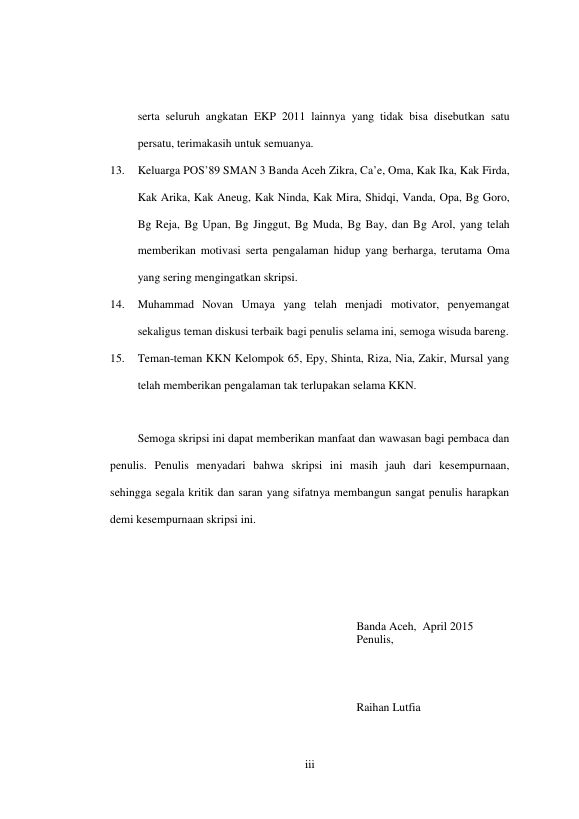 serta seluruh angkatan EKP 2011 lainnya yang tidak bisa disebutkan satu persatu, terimakasih untuk semuanya.

13. Keluarga POS'89 SMAN 3 Banda Aceh Zikra, Ca'e, Oma, Kak Ika, Kak Firda, Kak Arika, Kak Aneug, Kak Ninda, Kak Mira, Shidqi, Vanda, Opa, Bg Goro, Bg Reja, Bg Upan, Bg Jinggut, Bg Muda, Bg Bay, dan Bg Arol, yang telah memberikan motivasi serta pengalaman hidup yang berharga, terutama Oma yang sering mengingatkan skripsi.

14. Muhammad Novan Umaya yang telah menjadi motivator, penyemangat sekaligus teman diskusi terbaik bagi penulis selama ini, semoga wisuda bareng.

15. Teman-teman KKN Kelompok 65, Epy, Shinta, Riza, Nia, Zakir, Mursal yang telah memberikan pengalaman tak terlupakan selama KKN.

Semoga skripsi ini dapat memberikan manfaat dan wawasan bagi pembaca dan penulis. Penulis menyadari bahwa skripsi ini masih jauh dari kesempurnaan, sehingga segala kritik dan saran yang sifatnya membangun sangat penulis harapkan demi kesempurnaan skripsi ini.

Banda Aceh, April 2015
Penulis,

Raihan Lutfia

iii